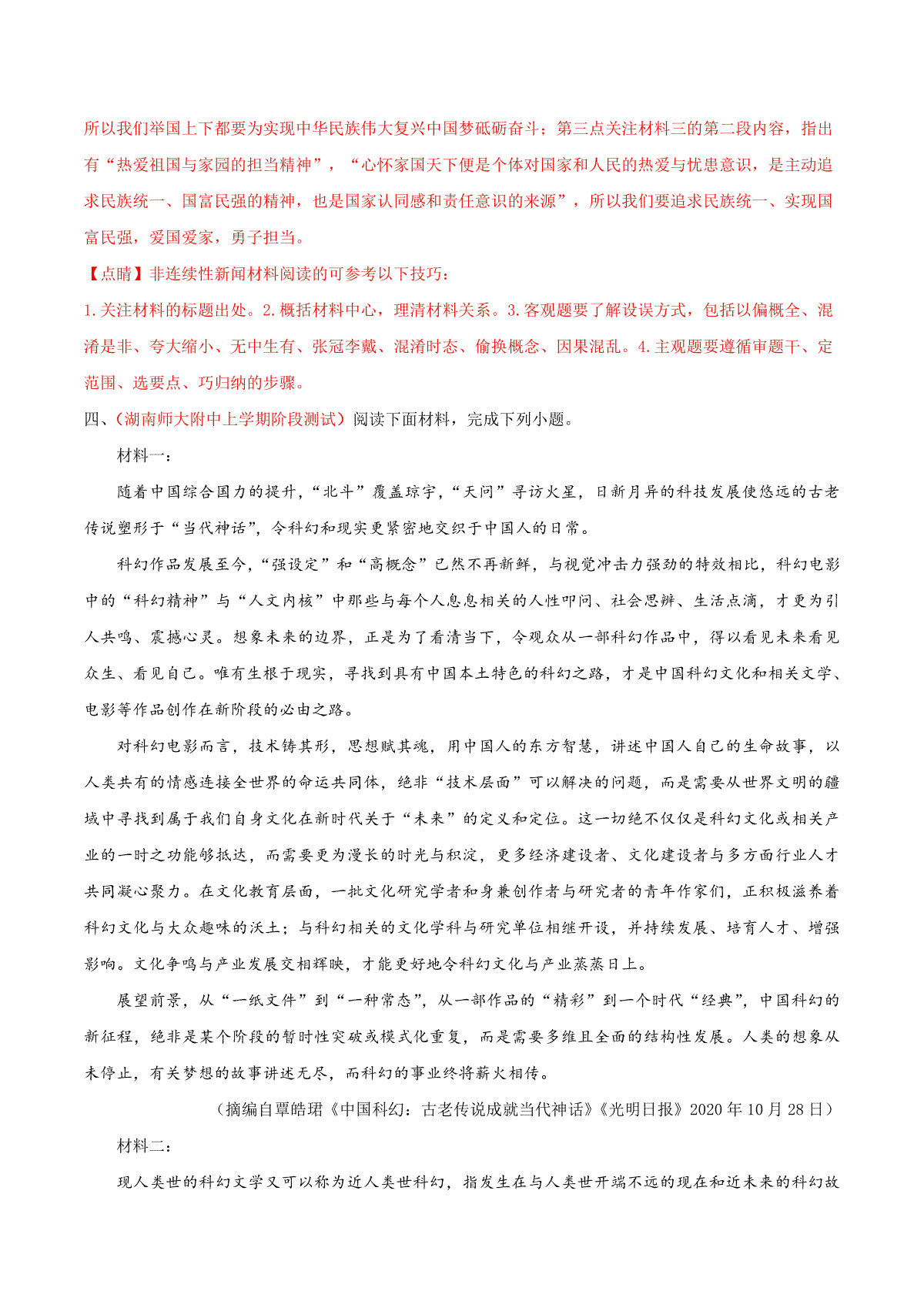 所以我们举国上下都要为实现中华民族伟大复兴中国梦砥砺奋斗；第三点关注材料三的第二段内容，指出有“热爱祖国与家园的担当精神”，“心怀家国天下便是个体对国家和人民的热爱与忧患意识，是主动追求民族统一、国富民强的精神，也是国家认同感和责任意识的来源”，所以我们要追求民族统一、实现国富民强，爱国爱家，勇子担当。

【点睛】非连续性新闻材料阅读的可参考以下技巧：

1.关注材料的标题出处。2.概括材料中心，理清材料关系。3.客观题要了解设误方式，包括以偏概全、混淆是非、夸大缩小、无中生有、张冠李戴、混淆时态、偷换概念、因果混乱。4.主观题要遵循审题干、定范围、选要点、巧归纳的步骤。

四、(湖南师大附中上学期阶段测试)阅读下面材料，完成下列小题。

材料一：

随着中国综合国力的提升，“北斗”覆盖琼宇，“天问”寻访火星，日新月异的科技发展使悠远的古老传说塑形于“当代神话”，令科幻和现实更紧密地交织于中国人的日常。

科幻作品发展至今，“强设定”和“高概念”已然不再新鲜，与视觉冲击力强劲的特效相比，科幻电影中的“科幻精神”与“人文内核”中那些与每个人息息相关的人性叩问、社会思辨、生活点滴，才更为引人共鸣、震撼心灵。想象未来的边界，正是为了看清当下，令观众从一部科幻作品中，得以看见未来看见众生、看见自己。唯有生根于现实，寻找到具有中国本土特色的科幻之路，才是中国科幻文化和相关文学、电影等作品创作在新阶段的必由之路。

对科幻电影而言，技术铸其形，思想赋其魂，用中国人的东方智慧，讲述中国人自己的生命故事，以人类共有的情感连接全世界的命运共同体，绝非“技术层面”可以解决的问题，而是需要从世界文明的疆域中寻找到属于我们自身文化在新时代关于“未来”的定义和定位。这一切绝不仅仅是科幻文化或相关产业的一时之功能够抵达，而需要更为漫长的时光与积淀，更多经济建设者、文化建设者与多方面行业人才共同凝心聚力。在文化教育层面，一批文化研究学者和身兼创作者与研究者的青年作家们，正积极滋养着科幻文化与大众趣味的沃土；与科幻相关的文化学科与研究单位相继开设，并持续发展、培育人才、增强影响。文化争鸣与产业发展交相辉映，才能更好地令科幻文化与产业蒸蒸日上。

展望前景，从“一纸文件”到“一种常态”，从一部作品的“精彩”到一个时代“经典”，中国科幻的新征程，绝非是某个阶段的暂时性突破或模式化重复，而是需要多维且全面的结构性发展。人类的想象从未停止，有关梦想的故事讲述无尽，而科幻的事业终将薪火相传。

(摘编自覃皓珺《中国科幻：古老传说成就当代神话》《光明日报》2020年10月28日)

材料二：

现人类世的科幻文学又可以称为近人类世科幻，指发生在与人类世开端不远的现在和近未来的科幻故